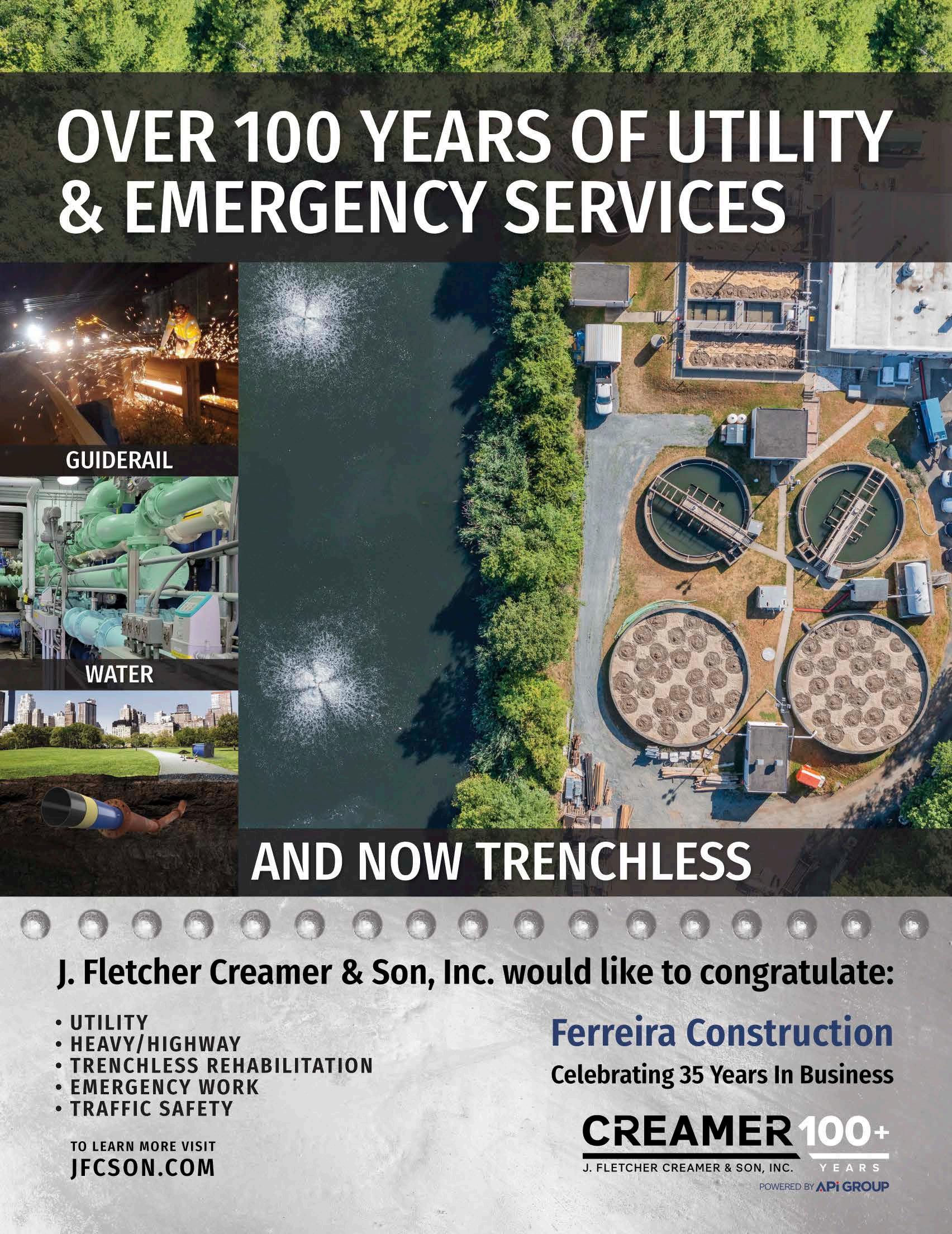 OVER 100 YEARS OF UTILITY & EMERGENCY SERVICES

GUIDERAIL

WATER

AND NOW TRENCHLESS

J. Fletcher Creamer & Son, Inc. would like to congratulate:

• UTILITY
• HEAVY/HIGHWAY
• TRENCHLESS REHABILITATION
• EMERGENCY WORK
• TRAFFIC SAFETY

TO LEARN MORE VISIT
JFCSON.COM

Ferreira Construction
Celebrating 35 Years In Business

CREAMER 100+
J. FLETCHER CREAMER & SON, INC. YEARS
POWERED BY APi GROUP